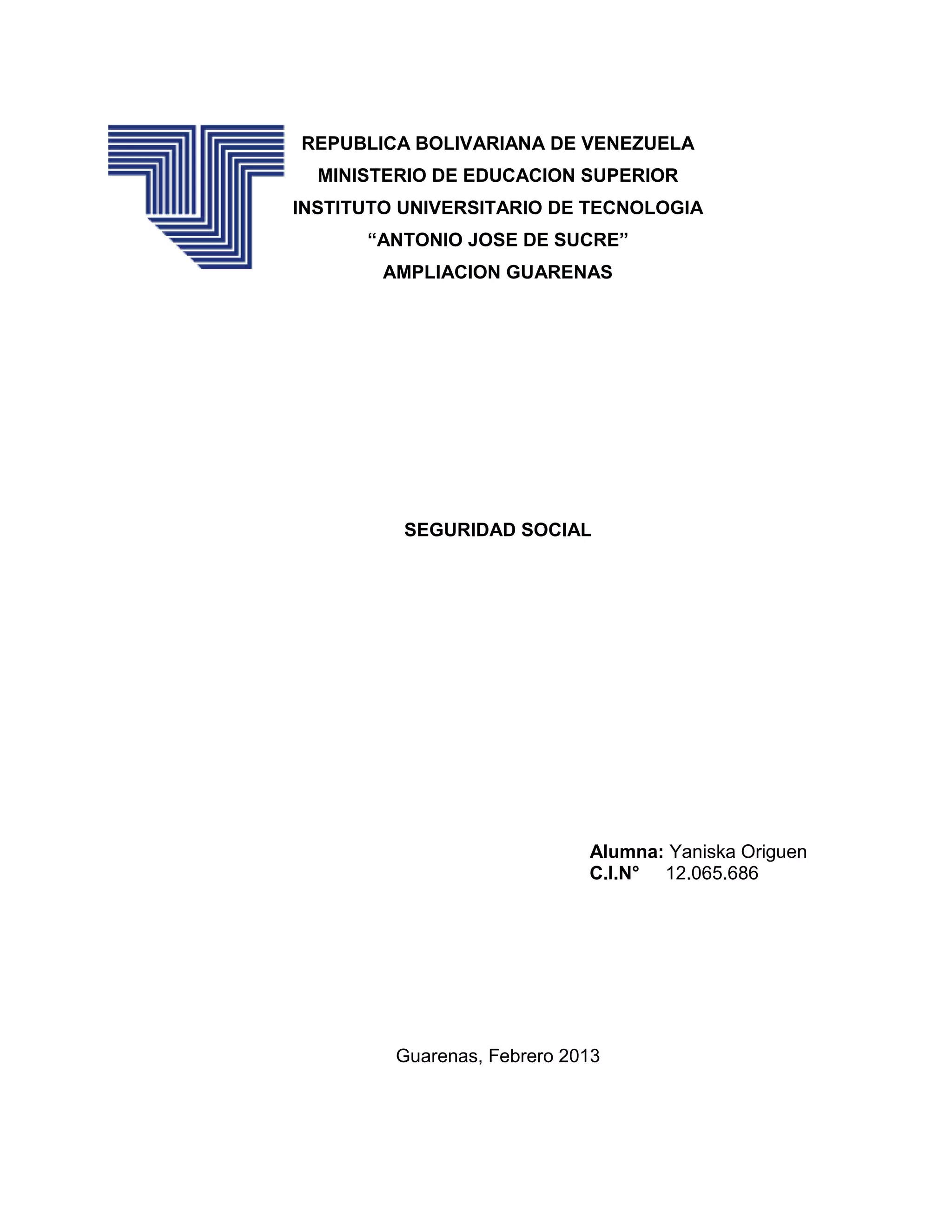 REPUBLICA BOLIVARIANA DE VENEZUELA
MINISTERIO DE EDUCACION SUPERIOR
INSTITUTO UNIVERSITARIO DE TECNOLOGIA
“ANTONIO JOSE DE SUCRE”
AMPLIACION GUARENAS

SEGURIDAD SOCIAL

Alumna: Yaniska Origuen
C.I.N° 12.065.686

Guarenas, Febrero 2013